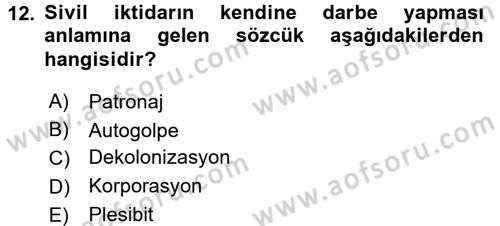 12. Sivil iktidarın kendine darbe yapması anlamına gelen sözcük aşağıdakilerden hangisidir?

A) Patronaj
B) Autogolpe
C) Dekolonizasyon
D) Korporasyon
E) Plesibit

www.aofsoru.com
www.aofsoru.com
www.aofsoru.com
www.aofsoru.com